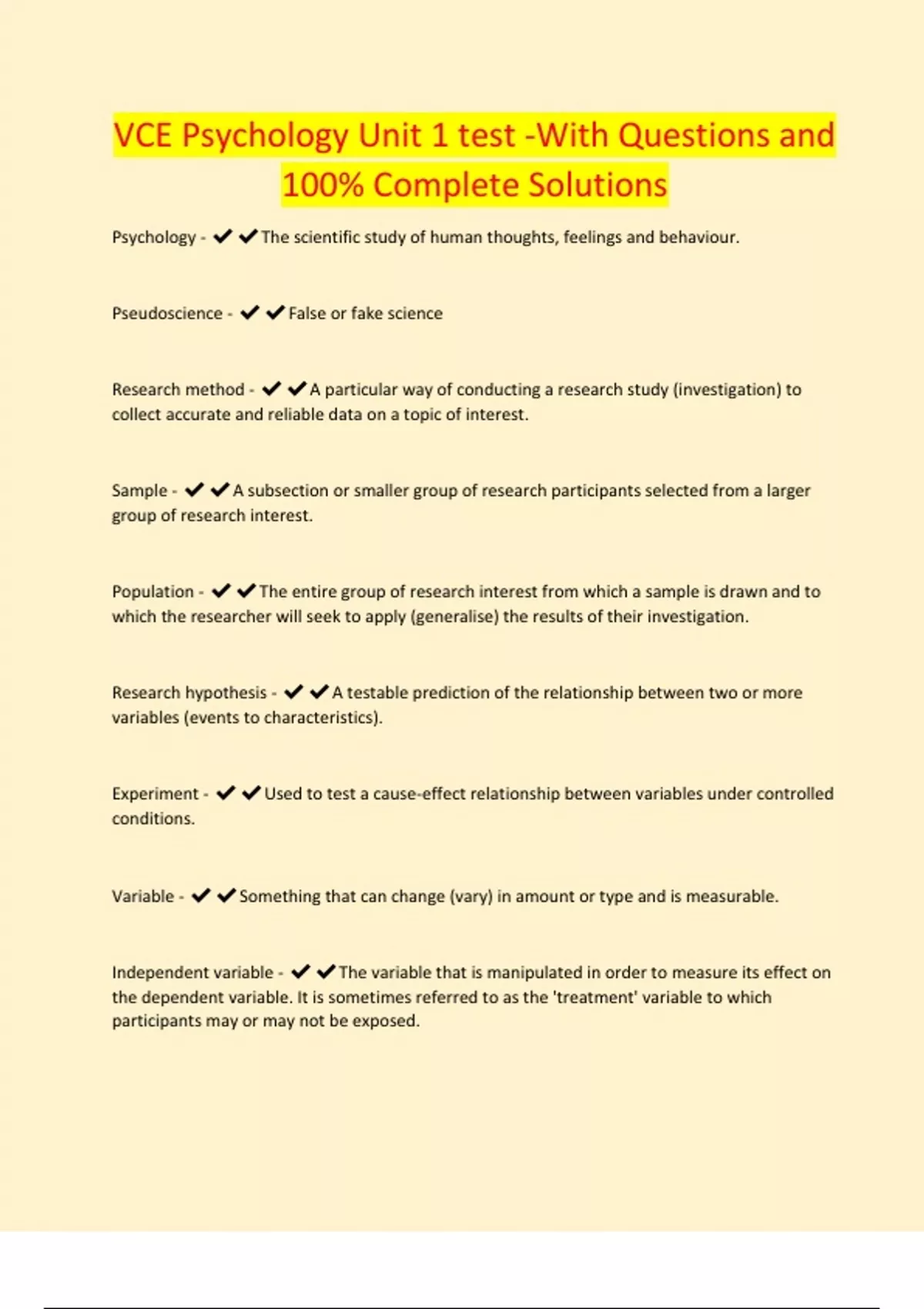 VCE Psychology Unit 1 test -With Questions and 100% Complete Solutions

Psychology - ✔✔The scientific study of human thoughts, feelings and behaviour.

Pseudoscience - ✔✔False or fake science

Research method - ✔✔A particular way of conducting a research study (investigation) to collect accurate and reliable data on a topic of interest.

Sample - ✔✔A subsection or smaller group of research participants selected from a larger group of research interest.

Population - ✔✔The entire group of research interest from which a sample is drawn and to which the researcher will seek to apply (generalise) the results of their investigation.

Research hypothesis - ✔✔A testable prediction of the relationship between two or more variables (events to characteristics).

Experiment - ✔✔Used to test a cause-effect relationship between variables under controlled conditions.

Variable - ✔✔Something that can change (vary) in amount or type and is measurable.

Independent variable - ✔✔The variable that is manipulated in order to measure its effect on the dependent variable. It is sometimes referred to as the 'treatment' variable to which participants may or may not be exposed.